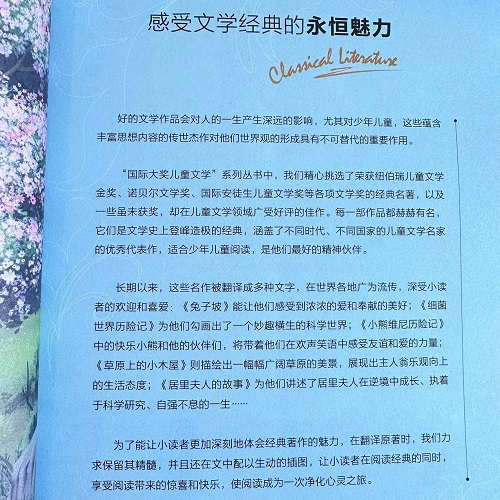 感受文学经典的永恒魅力

Classical Literature

好的文学作品会对人的一生产生深远的影响，尤其对少年儿童，这些蕴含丰富思想内容的传世杰作对他们世界观的形成具有不可替代的重要作用。

“国际大奖儿童文学”系列丛书中，我们精心挑选了荣获纽伯瑞儿童文学金奖、诺贝尔文学奖、国际安徒生儿童文学奖等各项文学奖的经典名著，以及一些虽未获奖，却在儿童文学领域广受好评的佳作。每一部作品都赫赫有名，它们是文学史上登峰造极的经典，涵盖了不同时代、不同国家的儿童文学名家的优秀代表作，适合少年儿童阅读，是他们最好的精神伙伴。

长期以来，这些名作被翻译成多种文字，在世界各地广为流传，深受小读者的欢迎和喜爱：《兔子坡》能让他们感受到浓浓的爱和奉献的美好；《细菌世界历险记》为他们勾画出了一个妙趣横生的科学世界；《小熊维尼历险记》中的快乐小熊和他的伙伴们，将带着他们在欢声笑语中感受友谊和爱的力量；《草原上的小木屋》则描绘出一幅幅广阔草原的美景，展现出主人翁乐观向上的生活态度；《居里夫人的故事》为他们讲述了居里夫人在逆境中成长、执着于科学研究、自强不息的一生……

为了能让小读者更加深刻地体会经典著作的魅力，在翻译原著时，我们力求保留其精髓，并且还在文中配以生动的插图，让小读者在阅读经典的同时，享受阅读带来的惊喜和快乐，使阅读成为一次净化心灵之旅。